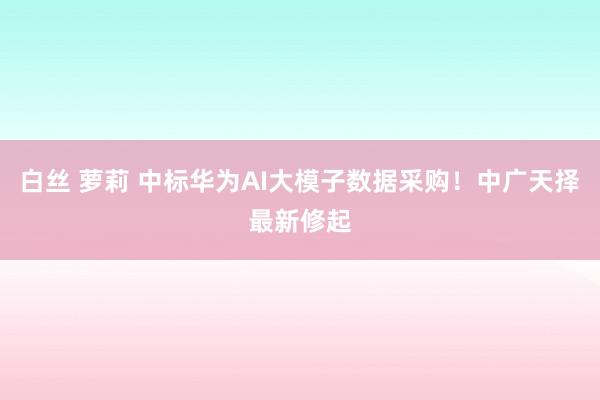 白丝 萝莉 中标华为AI大模子数据采购！中广天择最新修起